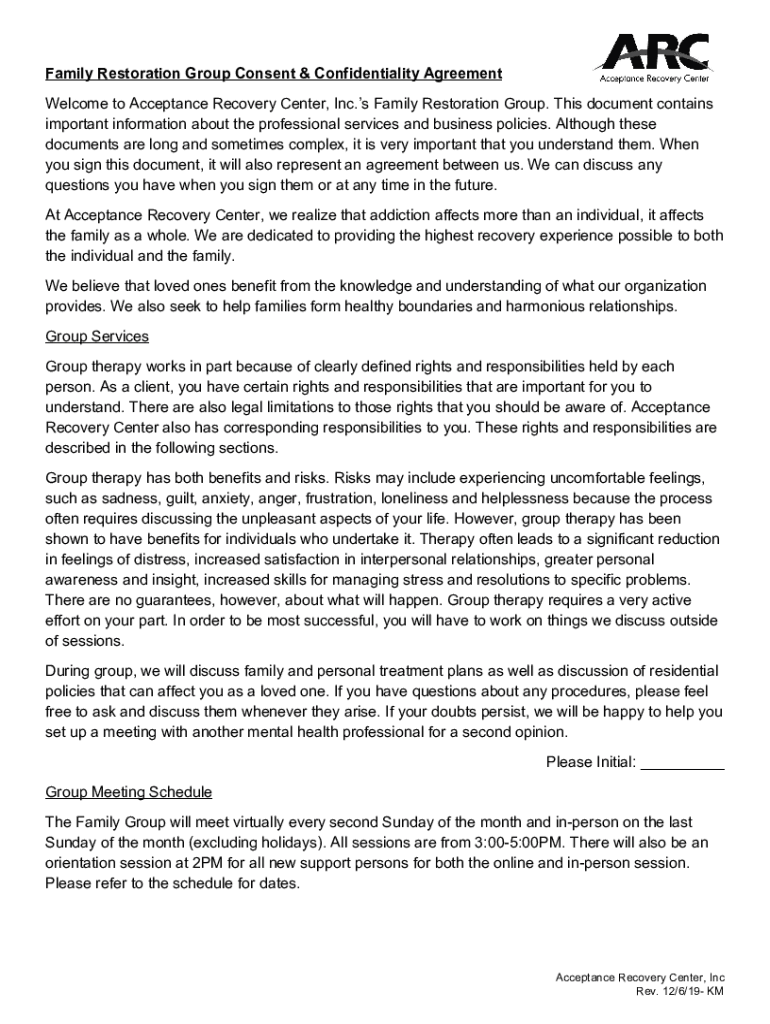 ARC
Acceptance Recovery Center

Family Restoration Group Consent & Confidentiality Agreement

Welcome to Acceptance Recovery Center, Inc.'s Family Restoration Group. This document contains important information about the professional services and business policies. Although these documents are long and sometimes complex, it is very important that you understand them. When you sign this document, it will also represent an agreement between us. We can discuss any questions you have when you sign them or at any time in the future.

At Acceptance Recovery Center, we realize that addiction affects more than an individual, it affects the family as a whole. We are dedicated to providing the highest recovery experience possible to both the individual and the family.

We believe that loved ones benefit from the knowledge and understanding of what our organization provides. We also seek to help families form healthy boundaries and harmonious relationships.

Group Services

Group therapy works in part because of clearly defined rights and responsibilities held by each person. As a client, you have certain rights and responsibilities that are important for you to understand. There are also legal limitations to those rights that you should be aware of. Acceptance Recovery Center also has corresponding responsibilities to you. These rights and responsibilities are described in the following sections.

Group therapy has both benefits and risks. Risks may include experiencing uncomfortable feelings, such as sadness, guilt, anxiety, anger, frustration, loneliness and helplessness because the process often requires discussing the unpleasant aspects of your life. However, group therapy has been shown to have benefits for individuals who undertake it. Therapy often leads to a significant reduction in feelings of distress, increased satisfaction in interpersonal relationships, greater personal awareness and insight, increased skills for managing stress and resolutions to specific problems. There are no guarantees, however, about what will happen. Group therapy requires a very active effort on your part. In order to be most successful, you will have to work on things we discuss outside of sessions.

During group, we will discuss family and personal treatment plans as well as discussion of residential policies that can affect you as a loved one. If you have questions about any procedures, please feel free to ask and discuss them whenever they arise. If your doubts persist, we will be happy to help you set up a meeting with another mental health professional for a second opinion.

Please Initial: __________

Group Meeting Schedule

The Family Group will meet virtually every second Sunday of the month and in-person on the last Sunday of the month (excluding holidays). All sessions are from 3:00-5:00PM. There will also be an orientation session at 2PM for all new support persons for both the online and in-person session. Please refer to the schedule for dates.

Acceptance Recovery Center, Inc
Rev. 12/6/19- KM